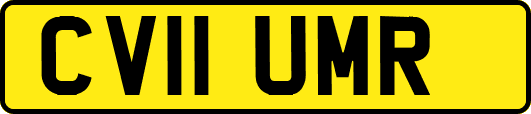 CV11 UMR